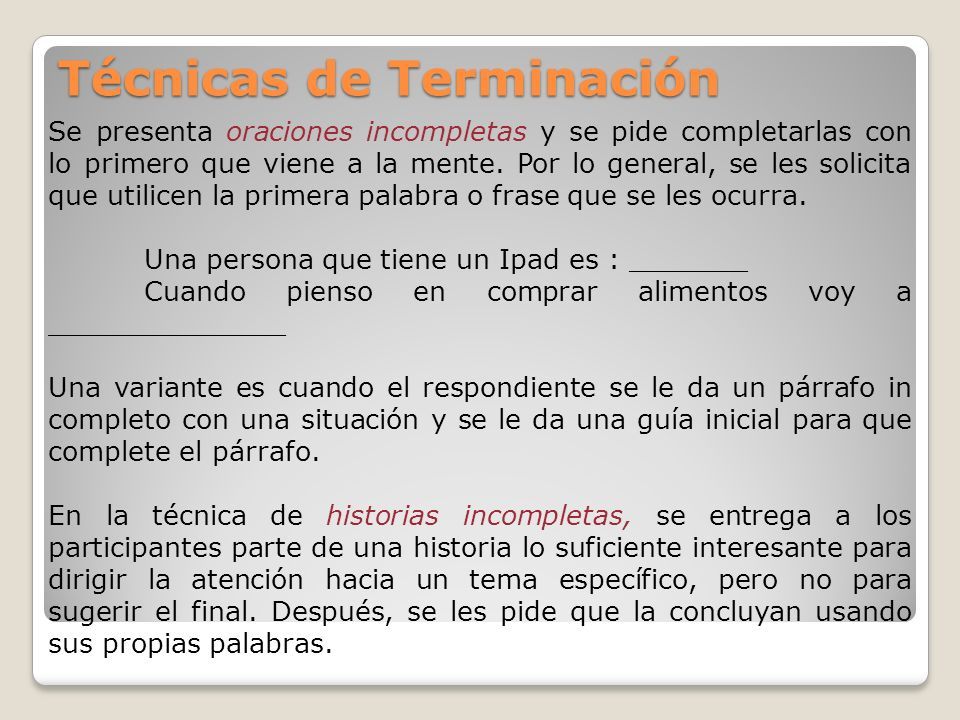 Técnicas de Terminación

Se presenta oraciones incompletas y se pide completarlas con lo primero que viene a la mente. Por lo general, se les solicita que utilicen la primera palabra o frase que se les ocurra.

Una persona que tiene un Ipad es : _______
Cuando pienso en comprar alimentos voy a ______________

Una variante es cuando el respondiente se le da un párrafo in completo con una situación y se le da una guía inicial para que complete el párrafo.

En la técnica de historias incompletas, se entrega a los participantes parte de una historia lo suficiente interesante para dirigir la atención hacia un tema específico, pero no para sugerir el final. Después, se les pide que la concluyan usando sus propias palabras.